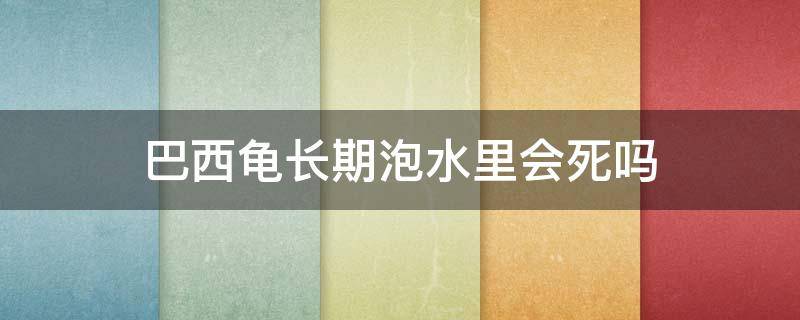 巴西龟长期泡水里会死吗